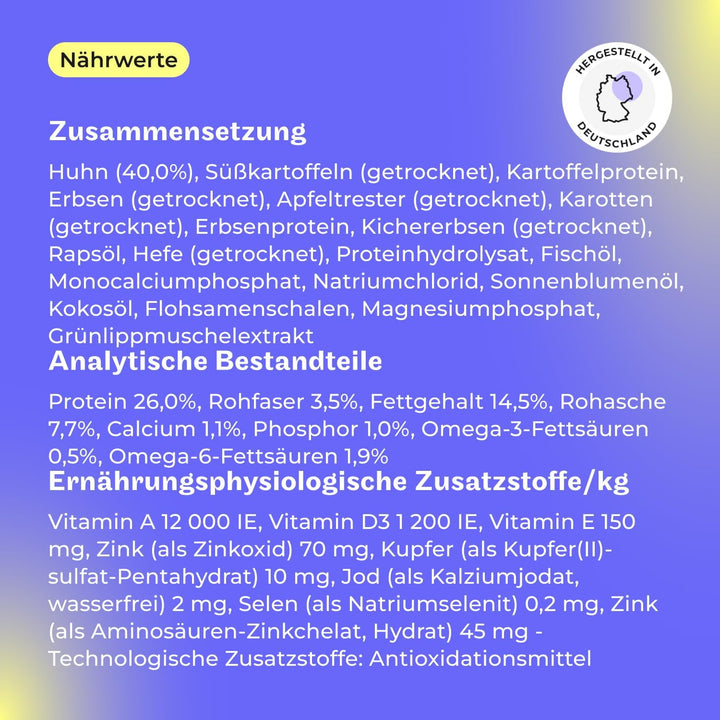 Nährwerte

HERGESTELLT IN DEUTSCHLAND

Zusammensetzung

Huhn (40,0%), Süßkartoffeln (getrocknet), Kartoffelprotein, Erbsen (getrocknet), Apfeltrester (getrocknet), Karotten (getrocknet), Erbsenprotein, Kichererbsen (getrocknet), Rapsöl, Hefe (getrocknet), Proteinhydrolysat, Fischöl, Monocalciumphosphat, Natriumchlorid, Sonnenblumenöl, Kokosöl, Flohsamenschalen, Magnesiumphosphat, Grünlippmuschelextrakt

Analytische Bestandteile

Protein 26,0%, Rohfaser 3,5%, Fettgehalt 14,5%, Rohasche 7,7%, Calcium 1,1%, Phosphor 1,0%, Omega-3-Fettsäuren 0,5%, Omega-6-Fettsäuren 1,9%

Ernährungsphysiologische Zusatzstoffe/kg

Vitamin A 12 000 IE, Vitamin D3 1 200 IE, Vitamin E 150 mg, Zink (als Zinkoxid) 70 mg, Kupfer (als Kupfer(II)-sulfat-Pentahydrat) 10 mg, Jod (als Kalziumjodat, wasserfrei) 2 mg, Selen (als Natriumselenit) 0,2 mg, Zink (als Aminosäuren-Zinkchelat, Hydrat) 45 mg - Technologische Zusatzstoffe: Antioxidationsmittel